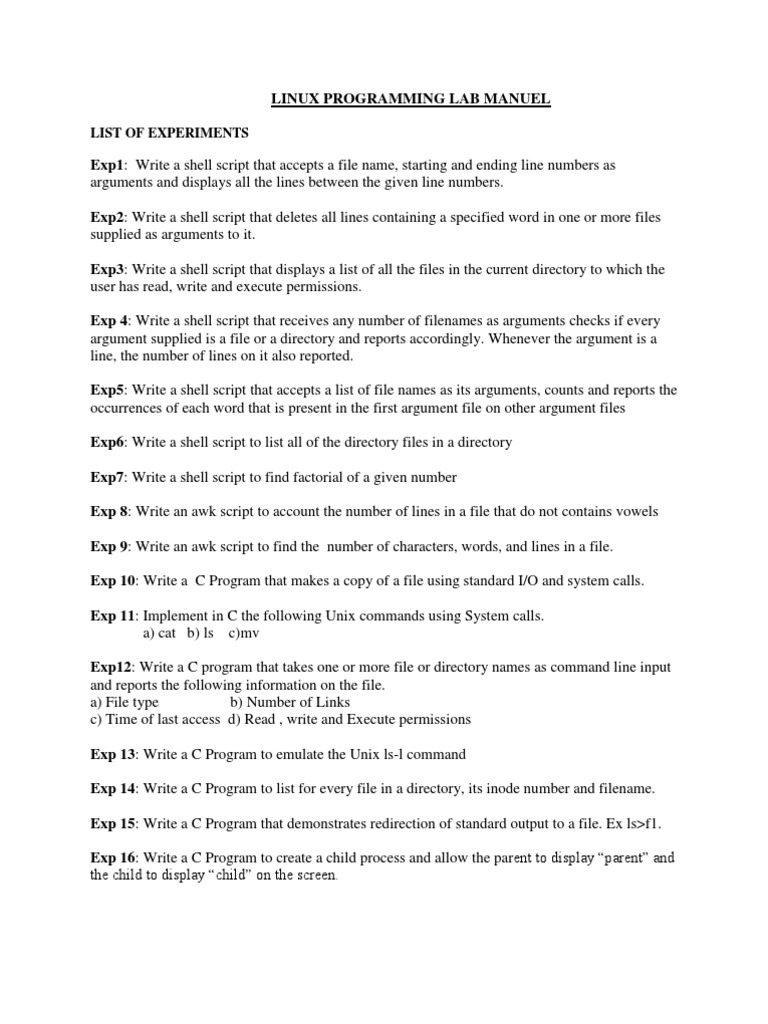 LINUX PROGRAMMING LAB MANUEL

LIST OF EXPERIMENTS

Exp1: Write a shell script that accepts a file name, starting and ending line numbers as arguments and displays all the lines between the given line numbers.

Exp2: Write a shell script that deletes all lines containing a specified word in one or more files supplied as arguments to it.

Exp3: Write a shell script that displays a list of all the files in the current directory to which the user has read, write and execute permissions.

Exp 4: Write a shell script that receives any number of filenames as arguments checks if every argument supplied is a file or a directory and reports accordingly. Whenever the argument is a line, the number of lines on it also reported.

Exp5: Write a shell script that accepts a list of file names as its arguments, counts and reports the occurrences of each word that is present in the first argument file on other argument files

Exp6: Write a shell script to list all of the directory files in a directory

Exp7: Write a shell script to find factorial of a given number

Exp 8: Write an awk script to account the number of lines in a file that do not contains vowels

Exp 9: Write an awk script to find the number of characters, words, and lines in a file.

Exp 10: Write a C Program that makes a copy of a file using standard I/O and system calls.

Exp 11: Implement in C the following Unix commands using System calls.
a) cat b) ls c)mv

Exp12: Write a C program that takes one or more file or directory names as command line input and reports the following information on the file.
a) File type b) Number of Links
c) Time of last access d) Read , write and Execute permissions

Exp 13: Write a C Program to emulate the Unix ls-l command

Exp 14: Write a C Program to list for every file in a directory, its inode number and filename.

Exp 15: Write a C Program that demonstrates redirection of standard output to a file. Ex ls>f1.

Exp 16: Write a C Program to create a child process and allow the parent to display “parent” and the child to display “child” on the screen.